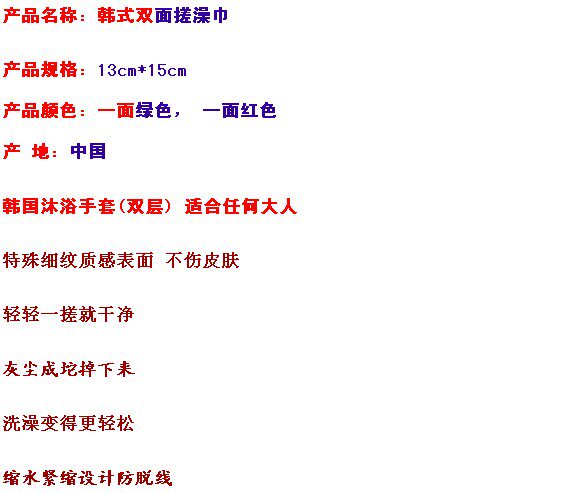 产品名称：韩式双面搓澡巾

产品规格：13cm*15cm

产品颜色：一面绿色， 一面红色

产 地：中国

韩国沐浴手套(双层) 适合任何大人

特殊细纹质感表面 不伤皮肤

轻轻一搓就干净

灰尘成坨掉下来

洗澡变得更轻松

缩水紧缩设计防脱线